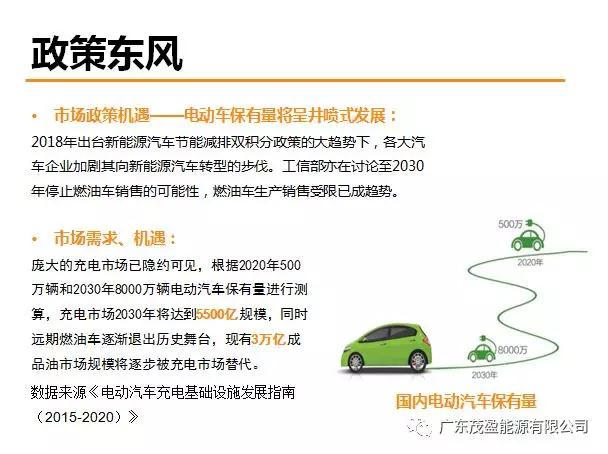 政策东风

• 市场政策机遇——电动车保有量将呈井喷式发展：

2018年出台新能源汽车节能减排双积分政策的大趋势下，各大汽车企业加剧其向新能源汽车转型的步伐。工信部亦在讨论至2030年停止燃油车销售的可能性，燃油车生产销售受限已成趋势。

• 市场需求、机遇：

庞大的充电市场已隐约可见，根据2020年500万辆和2030年8000万辆电动汽车保有量进行测算，充电市场2030年将达到5500亿规模，同时远期燃油车逐渐退出历史舞台，现有3万亿成品油市场规模将逐步被充电市场替代。

数据来源《电动汽车充电基础设施发展指南（2015-2020）》

500万
2020年
8000万
2030年
国内电动汽车保有量

广东茂盈能源有限公司